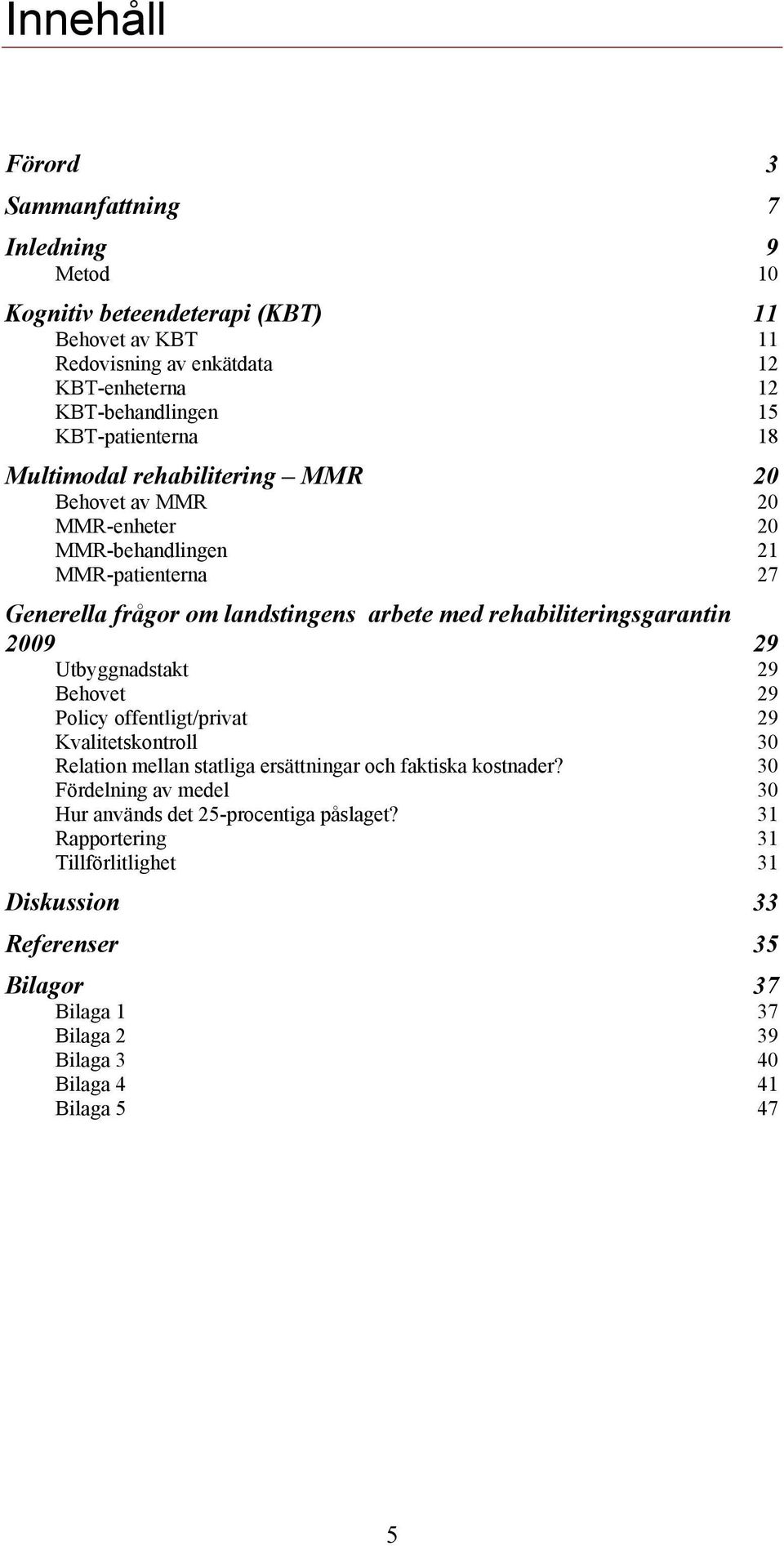 Innehåll

Förord 3

Sammanfattning 7

Inledning 9
Metod 10

Kognitiv beteendeterapi (KBT) 11
Behovet av KBT 11
Redovisning av enkätdata 12
KBT-enheterna 12
KBT-behandlingen 15
KBT-patienterna 18

Multimodal rehabilitering – MMR 20
Behovet av MMR 20
MMR-enheter 20
MMR-behandlingen 21
MMR-patienterna 27

Generella frågor om landstingens arbete med rehabiliteringsgarantin 2009 29
Utbyggnadstakt 29
Behovet 29
Policy offentligt/privat 29
Kvalitetskontroll 30
Relation mellan statliga ersättningar och faktiska kostnader? 30
Fördelning av medel 30
Hur används det 25-procentiga påslaget? 31
Rapportering 31
Tillförlitlighet 31

Diskussion 33

Referenser 35

Bilagor 37
Bilaga 1 37
Bilaga 2 39
Bilaga 3 40
Bilaga 4 41
Bilaga 5 47

5